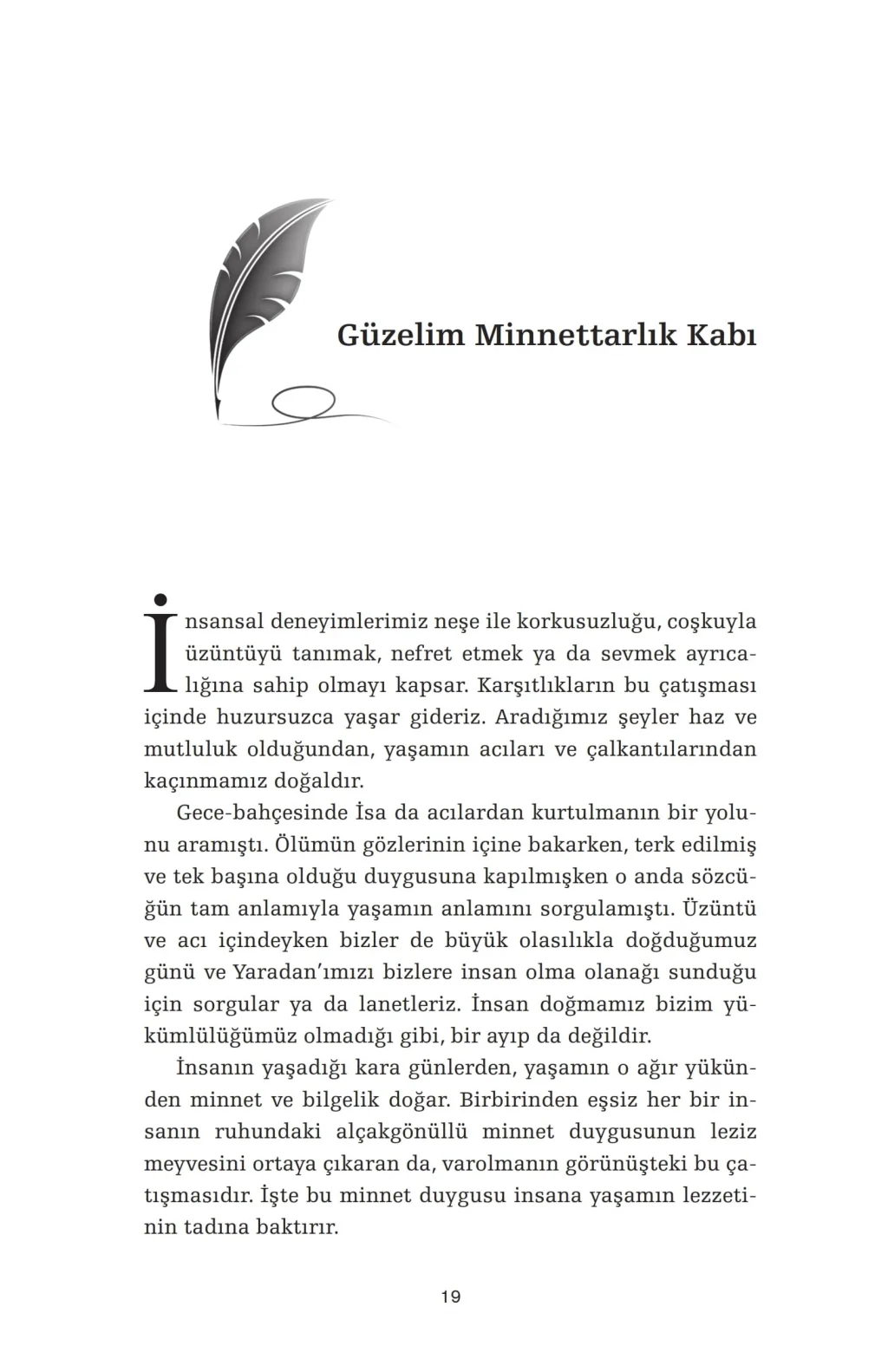 Güzelim Minnettarlık Kabı

İnsansal deneyimlerimiz neşe ile korkusuzluğu, coşkuyla üzüntüyü tanımak, nefret etmek ya da sevmek ayrıcalığına sahip olmayı kapsar. Karşıtlıkların bu çatışması içinde huzursuzca yaşar gideriz. Aradığımız şeyler haz ve mutluluk olduğundan, yaşamın acıları ve çalkantılarından kaçınmamız doğaldır.

Gece-bahçesinde İsa da acılardan kurtulmanın bir yolunu aramıştı. Ölümün gözlerinin içine bakarken, terk edilmiş ve tek başına olduğu duygusuna kapılmışken o anda sözcüğün tam anlamıyla yaşamın anlamını sorgulamıştı. Üzüntü ve acı içindeyken bizler de büyük olasılıkla doğduğumuz günü ve Yaradan'ımızı bizlere insan olma olanağı sunduğu için sorgular ya da lanetleriz. İnsan doğmamız bizim yükümlülüğümüz olmadığı gibi, bir ayıp da değildir.

İnsanın yaşadığı kara günlerden, yaşamın o ağır yükünden minnet ve bilgelik doğar. Birbirinden eşsiz her bir insanın ruhundaki alçakgönüllü minnet duygusunun leziz meyvesini ortaya çıkaran da, varolmanın görünüşteki bu çatışmasıdır. İşte bu minnet duygusu insana yaşamın lezzetinin tadına baktırır.

19